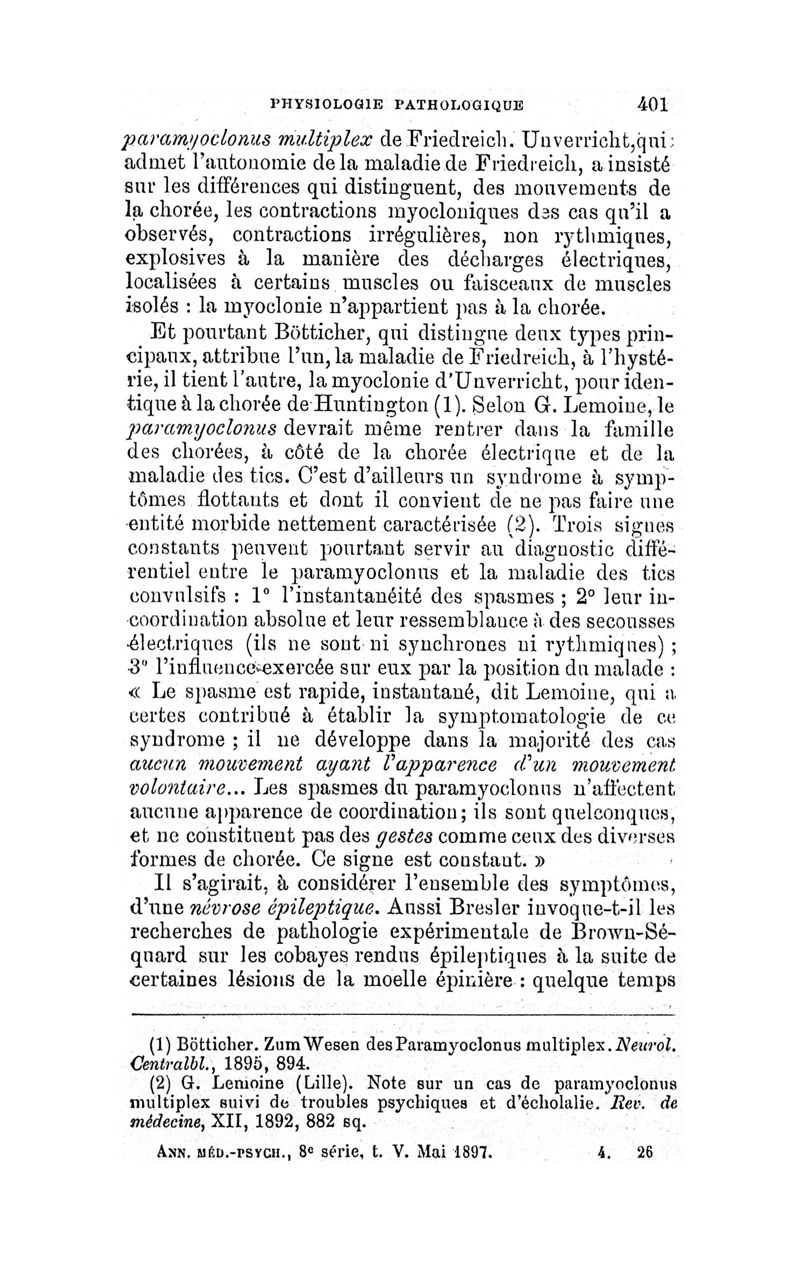 PHYSIOLOGIE PATHOLOGIQUE 401

paramyoclonus multiplex de Friedreich. Unverricht, qui admet l'autonomie de la maladie de Friedreich, a insisté sur les différences qui distinguent, des mouvements de la chorée, les contractions myocloniques des cas qu'il a observés, contractions irrégulières, non rythmiques, explosives à la manière des décharges électriques, localisées à certains muscles ou faisceaux de muscles isolés : la myoclonie n'appartient pas à la chorée.

Et pourtant Bötticher, qui distingue deux types principaux, attribue l'un, la maladie de Friedreich, à l'hystérie, il tient l'autre, la myoclonie d'Unverricht, pour identique à la chorée de Huntington (1). Selon G. Lemoine, le paramyoclonus devrait même rentrer dans la famille des chorées, à côté de la chorée électrique et de la maladie des tics. C'est d'ailleurs un syndrome à symptômes flottants et dont il convient de ne pas faire une entité morbide nettement caractérisée (2). Trois signes constants peuvent pourtant servir au diagnostic différentiel entre le paramyoclonus et la maladie des tics convulsifs : 1° l'instantanéité des spasmes ; 2° leur incoordination absolue et leur ressemblance à des secousses électriques (ils ne sont ni synchrones ni rythmiques) ; 3° l'influence exercée sur eux par la position du malade : « Le spasme est rapide, instantané, dit Lemoine, qui a certes contribué à établir la symptomatologie de ce syndrome ; il ne développe dans la majorité des cas aucun mouvement ayant l'apparence d'un mouvement volontaire... Les spasmes du paramyoclonus n'affectent aucune apparence de coordination ; ils sont quelconques, et ne constituent pas des gestes comme ceux des diverses formes de chorée. Ce signe est constant. »

Il s'agirait, à considérer l'ensemble des symptômes, d'une névrose épileptique. Aussi Bresler invoque-t-il les recherches de pathologie expérimentale de Brown-Séquard sur les cobayes rendus épileptiques à la suite de certaines lésions de la moelle épinière : quelque temps

(1) Bötticher. Zum Wesen des Paramyoclonus multiplex. Neurol. Centralbl., 1895, 894.
(2) G. Lemoine (Lille). Note sur un cas de paramyoclonus multiplex suivi de troubles psychiques et d'écholalie. Rev. de médecine, XII, 1892, 882 sq.

ANN. MÉD.-PSYCH., 8e série, t. V. Mai 1897. 4. 26